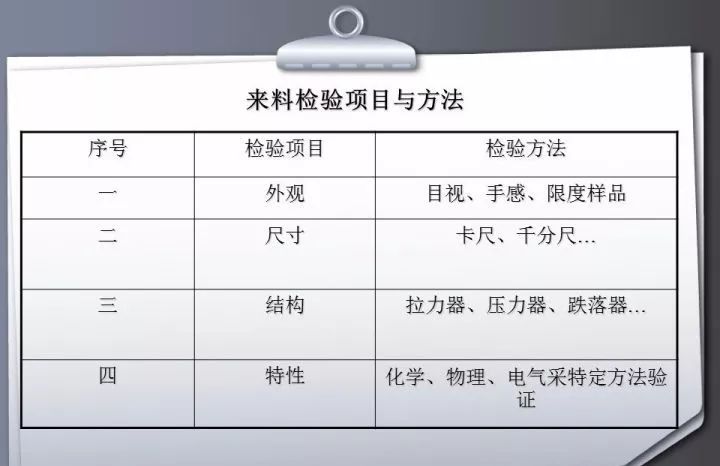 来料检验项目与方法

| 序号 | 检验项目 | 检验方法 |
|---|---|---|
| 一 | 外观 | 目视、手感、限度样品 |
| 二 | 尺寸 | 卡尺、千分尺… |
| 三 | 结构 | 拉力器、压力器、跌落器… |
| 四 | 特性 | 化学、物理、电气采特定方法验证 |